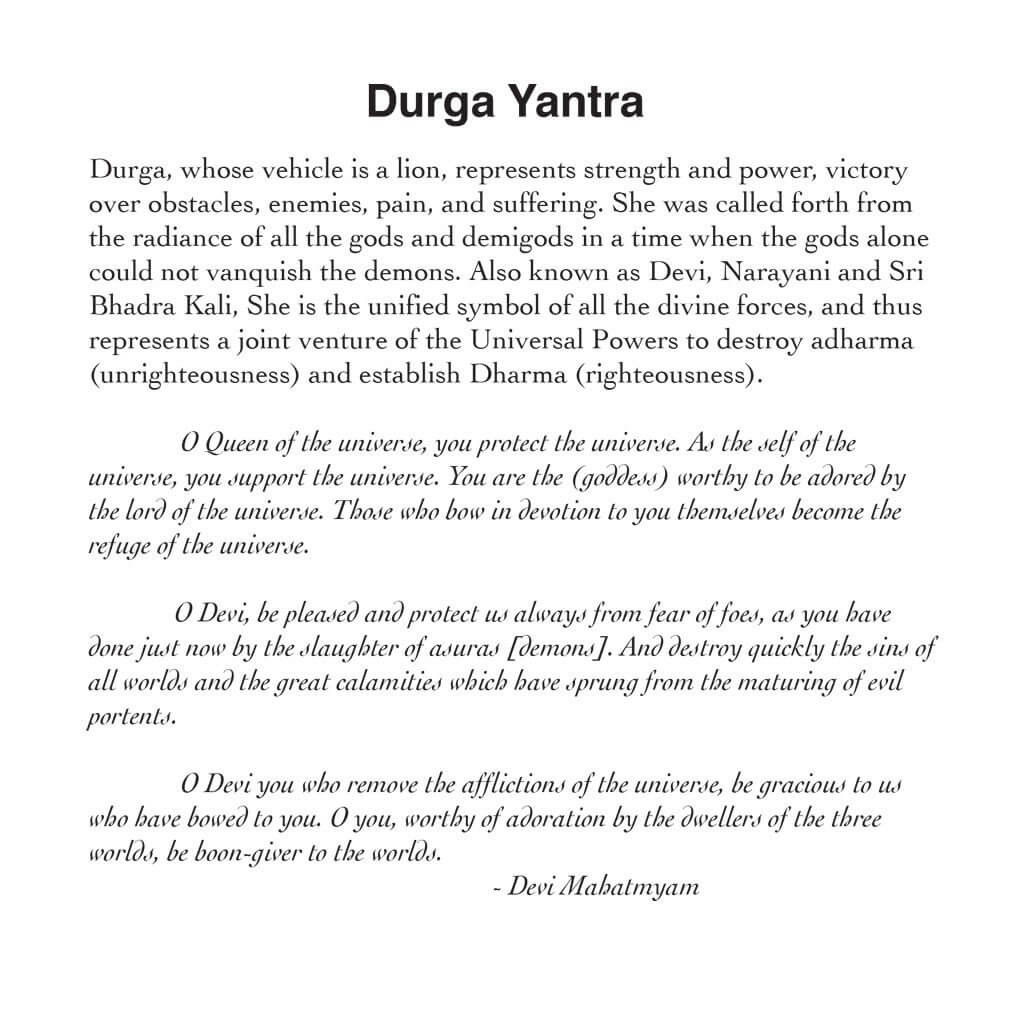 Durga Yantra

Durga, whose vehicle is a lion, represents strength and power, victory over obstacles, enemies, pain, and suffering. She was called forth from the radiance of all the gods and demigods in a time when the gods alone could not vanquish the demons. Also known as Devi, Narayani and Sri Bhadra Kali, She is the unified symbol of all the divine forces, and thus represents a joint venture of the Universal Powers to destroy adharma (unrighteousness) and establish Dharma (righteousness).

O Queen of the universe, you protect the universe. As the self of the universe, you support the universe. You are the (goddess) worthy to be adored by the lord of the universe. Those who bow in devotion to you themselves become the refuge of the universe.

O Devi, be pleased and protect us always from fear of foes, as you have done just now by the slaughter of asuras [demons]. And destroy quickly the sins of all worlds and the great calamities which have sprung from the maturing of evil portents.

O Devi you who remove the afflictions of the universe, be gracious to us who have bowed to you. O you, worthy of adoration by the dwellers of the three worlds, be boon-giver to the worlds.

- Devi Mahatmyam